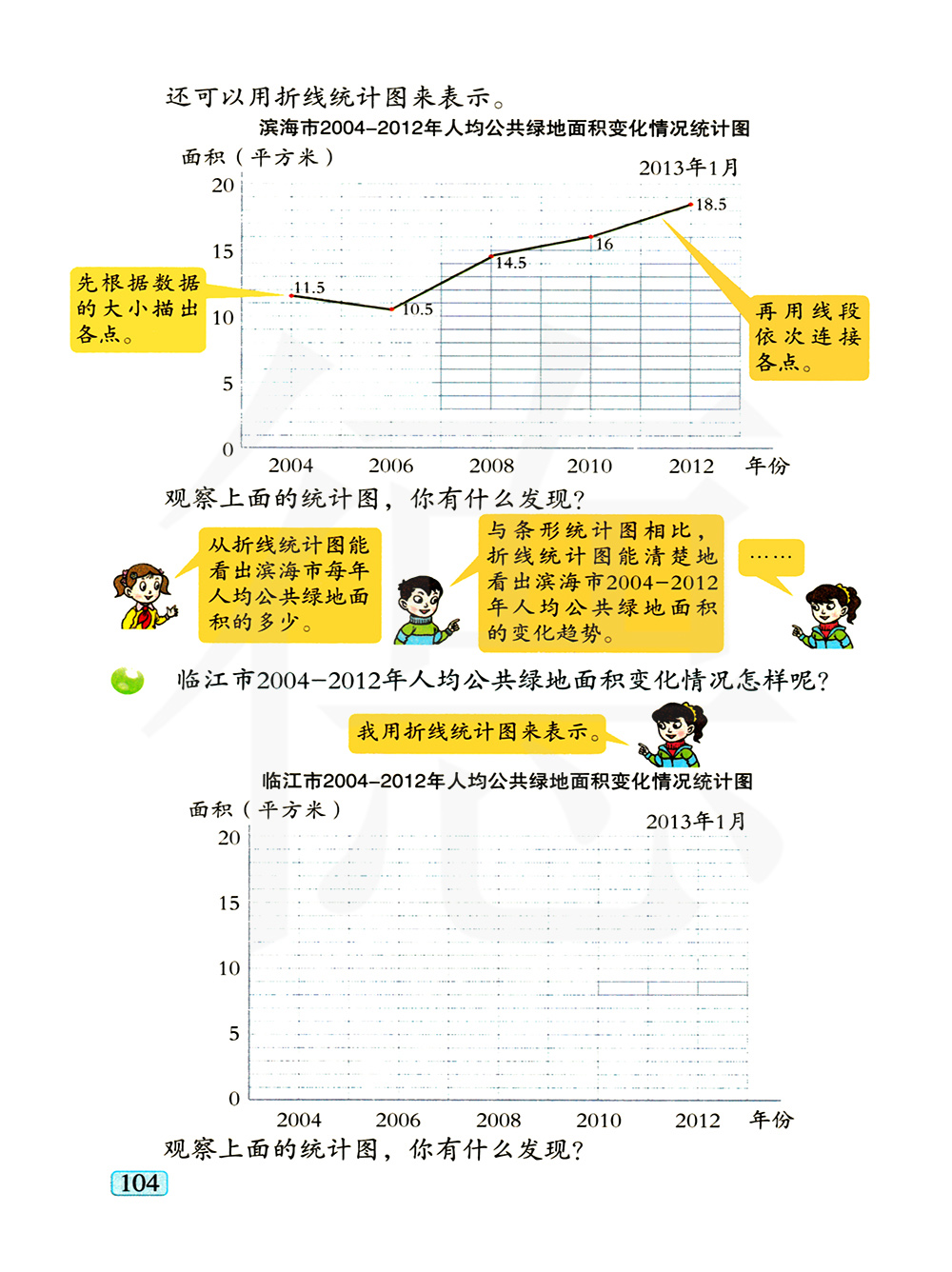 还可以用折线统计图来表示。

滨海市2004–2012年人均公共绿地面积变化情况统计图

面积（平方米）

2013年1月

20
15
10
5
0

11.5
10.5
14.5
16
18.5

2004 2006 2008 2010 2012 年份

先根据数据的大小描出各点。

再用线段依次连接各点。

观察上面的统计图，你有什么发现？

从折线统计图能看出滨海市每年人均公共绿地面积的多少。

与条形统计图相比，折线统计图能清楚地看出滨海市2004–2012年人均公共绿地面积的变化趋势。

……

临江市2004–2012年人均公共绿地面积变化情况怎样呢？

我用折线统计图来表示。

临江市2004–2012年人均公共绿地面积变化情况统计图

面积（平方米）

2013年1月

20
15
10
5
0

2004 2006 2008 2010 2012 年份

观察上面的统计图，你有什么发现？

104